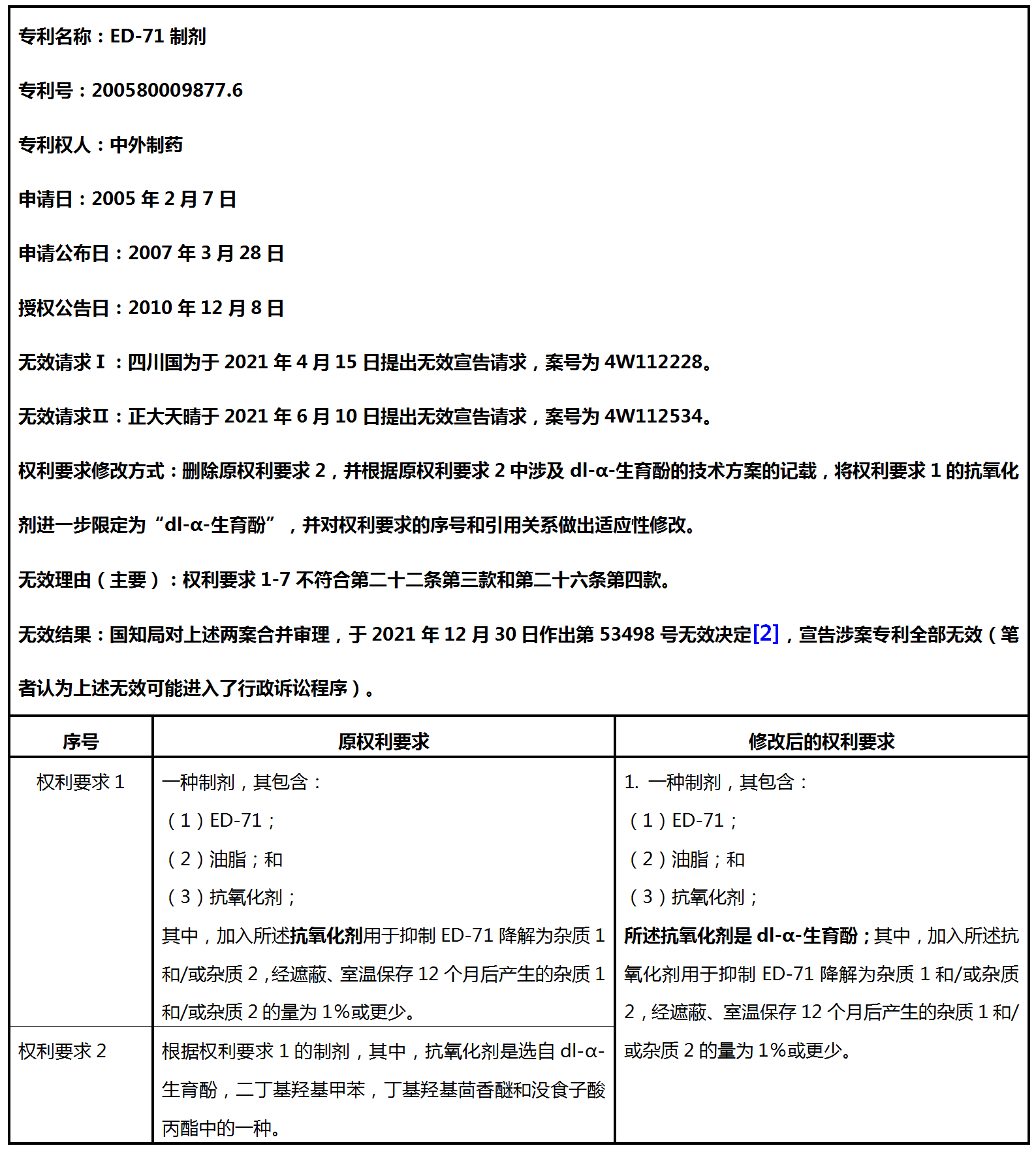 专利名称：ED-71 制剂

专利号：200580009877.6

专利权人：中外制药

申请日：2005 年 2 月 7 日

申请公布日：2007 年 3 月 28 日

授权公告日：2010 年 12 月 8 日

无效请求Ⅰ：四川国为于 2021 年 4 月 15 日提出无效宣告请求，案号为 4W112228。

无效请求Ⅱ：正大天晴于 2021 年 6 月 10 日提出无效宣告请求，案号为 4W112534。

权利要求修改方式：删除原权利要求 2，并根据原权利要求 2 中涉及 dl-α-生育酚的技术方案的记载，将权利要求 1 的抗氧化剂进一步限定为“dl-α-生育酚”，并对权利要求的序号和引用关系做出适应性修改。

无效理由（主要）：权利要求 1-7 不符合第二十二条第三款和第二十六条第四款。

无效结果：国知局对上述两案合并审理，于 2021 年 12 月 30 日作出第 53498 号无效决定[2]，宣告涉案专利全部无效（笔者认为上述无效可能进入了行政诉讼程序）。

| 序号 | 原权利要求 | 修改后的权利要求 |
|---|---|---|
| 权利要求 1 | 一种制剂，其包含：（1）ED-71；（2）油脂；和（3）抗氧化剂；其中，加入所述抗氧化剂用于抑制 ED-71 降解为杂质 1 和/或杂质 2，经遮蔽、室温保存 12 个月后产生的杂质 1 和/或杂质 2 的量为 1%或更少。 | 1. 一种制剂，其包含：（1）ED-71；（2）油脂；和（3）抗氧化剂；所述抗氧化剂是 dl-α-生育酚；其中，加入所述抗氧化剂用于抑制 ED-71 降解为杂质 1 和/或杂质 2，经遮蔽、室温保存 12 个月后产生的杂质 1 和/或杂质 2 的量为 1%或更少。 |
| 权利要求 2 | 根据权利要求 1 的制剂，其中，抗氧化剂是选自 dl-α-生育酚，二丁基羟基甲苯，丁基羟基茴香醚和没食子酸丙酯中的一种。 | |